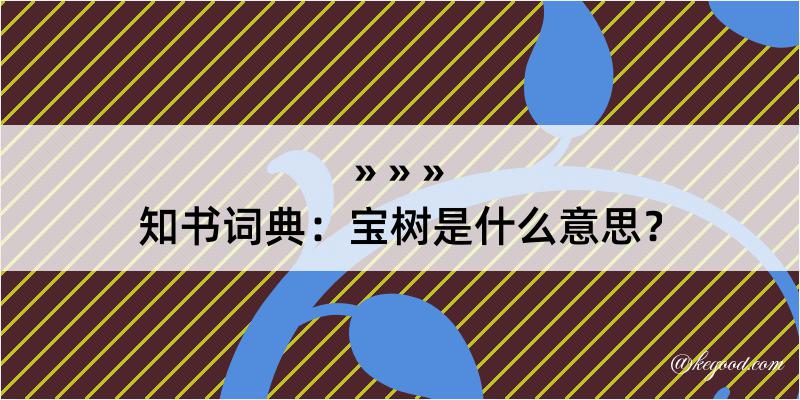 » » »
知书词典：宝树是什么意思？
@kegood.com